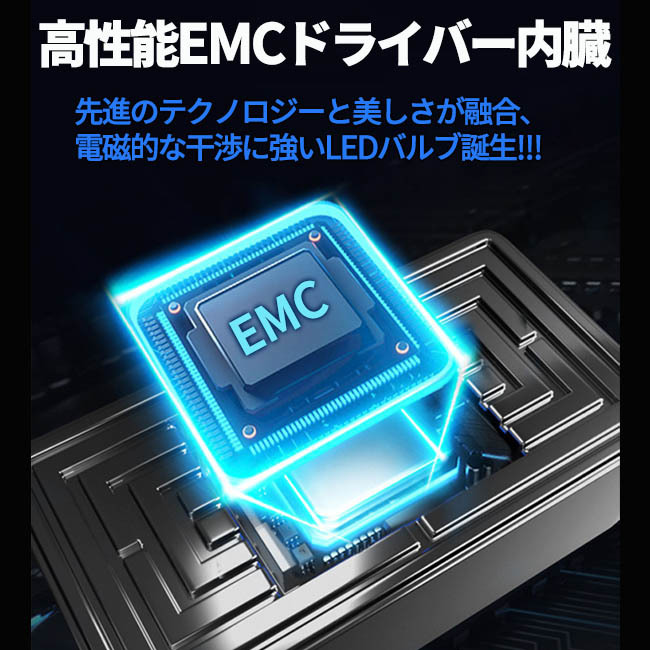 高性能EMCドライバー内臓

先進のテクノロジーと美しさが融合、
電磁的な干渉に強いLEDバルブ誕生!!!

EMC